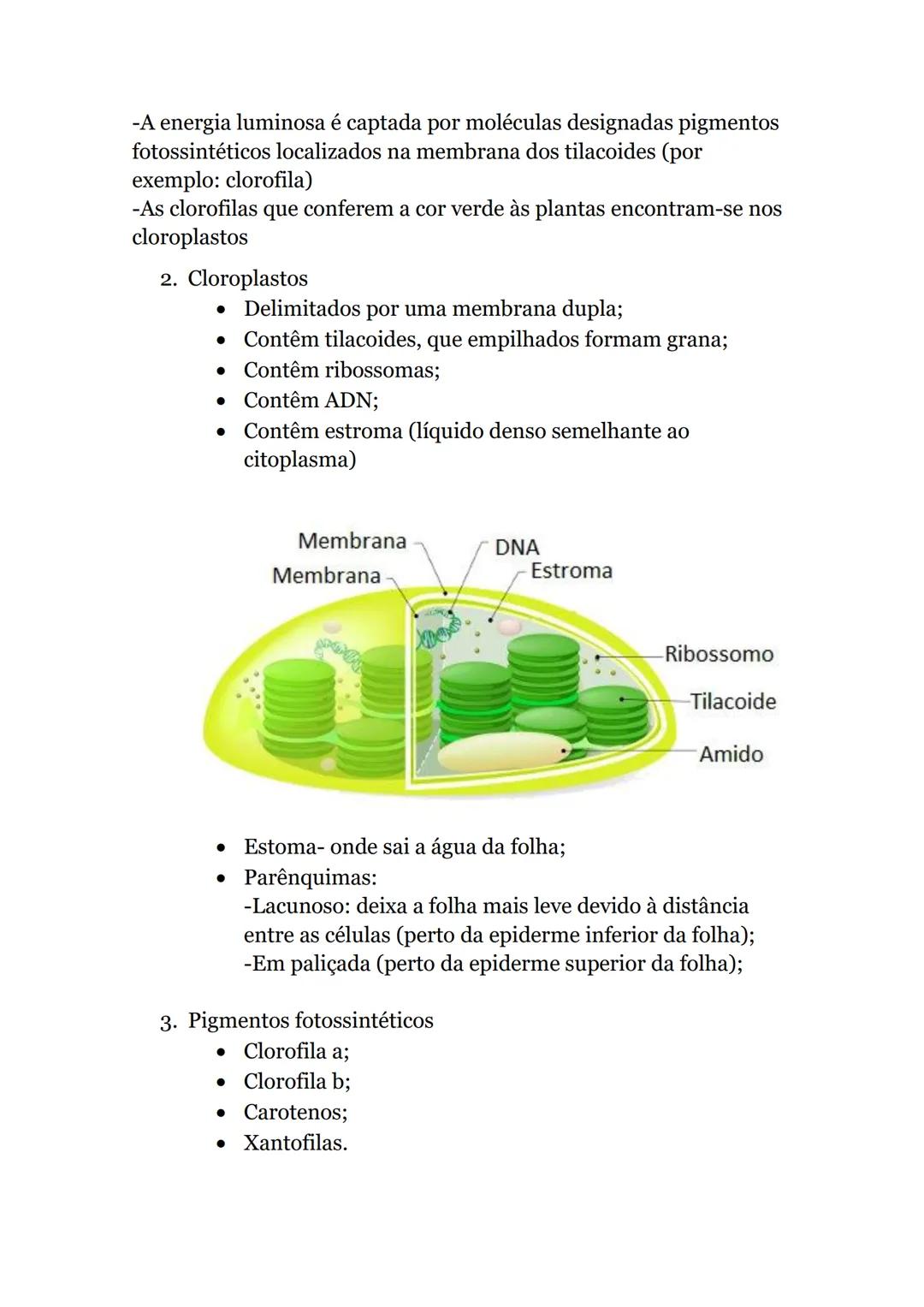 -A energia luminosa é captada por moléculas designadas pigmentos fotossintéticos localizados na membrana dos tilacoides (por exemplo: clorofila)
-As clorofilas que conferem a cor verde às plantas encontram-se nos cloroplastos

2. Cloroplastos
• Delimitados por uma membrana dupla;
• Contêm tilacoides, que empilhados formam grana;
• Contêm ribossomas;
• Contêm ADN;
• Contêm estroma (líquido denso semelhante ao citoplasma)

Membrana
Membrana
DNA
Estroma
Ribossomo
Tilacoide
Amido

• Estoma- onde sai a água da folha;
• Parênquimas:
-Lacunoso: deixa a folha mais leve devido à distância entre as células (perto da epiderme inferior da folha);
-Em paliçada (perto da epiderme superior da folha);

3. Pigmentos fotossintéticos
• Clorofila a;
• Clorofila b;
• Carotenos;
• Xantofilas.